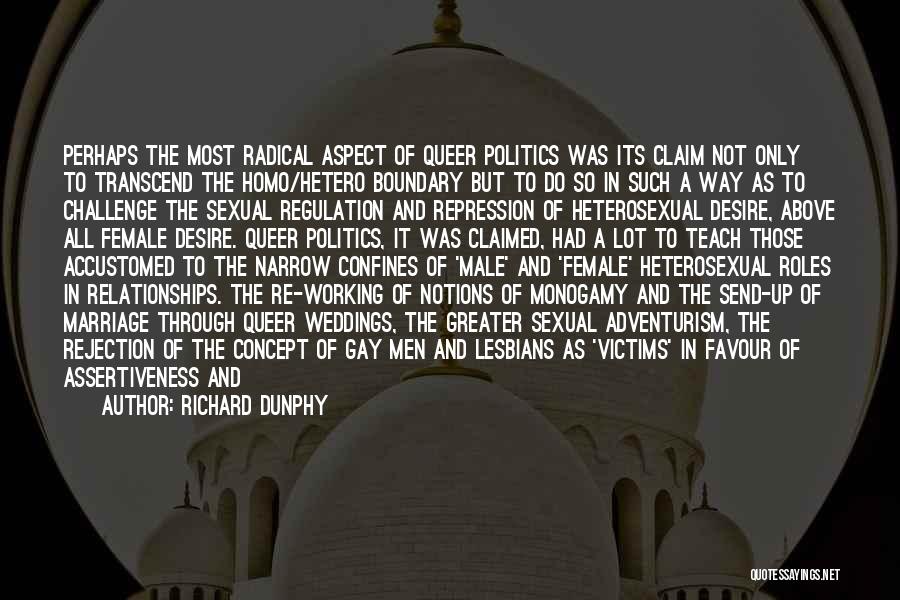 PERHAPS THE MOST RADICAL ASPECT OF QUEER POLITICS WAS ITS CLAIM NOT ONLY TO TRANSCEND THE HOMO/HETERO BOUNDARY BUT TO DO SO IN SUCH A WAY AS TO CHALLENGE THE SEXUAL REGULATION AND REPRESSION OF HETEROSEXUAL DESIRE, ABOVE ALL FEMALE DESIRE. QUEER POLITICS, IT WAS CLAIMED, HAD A LOT TO TEACH THOSE ACCUSTOMED TO THE NARROW CONFINES OF 'MALE' AND 'FEMALE' HETEROSEXUAL ROLES IN RELATIONSHIPS. THE RE-WORKING OF NOTIONS OF MONOGAMY AND THE SEND-UP OF MARRIAGE THROUGH QUEER WEDDINGS, THE GREATER SEXUAL ADVENTURISM, THE REJECTION OF THE CONCEPT OF GAY MEN AND LESBIANS AS 'VICTIMS' IN FAVOUR OF ASSERTIVENESS AND

AUTHOR: RICHARD DUNPHY

QUOTESSAYINGS.NET